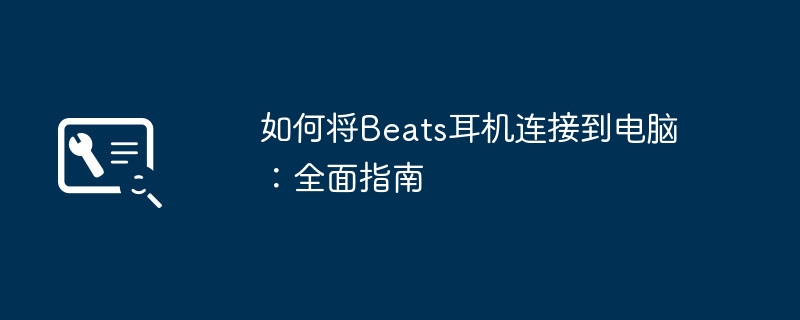 如何将Beats耳机连接到电脑：全面指南